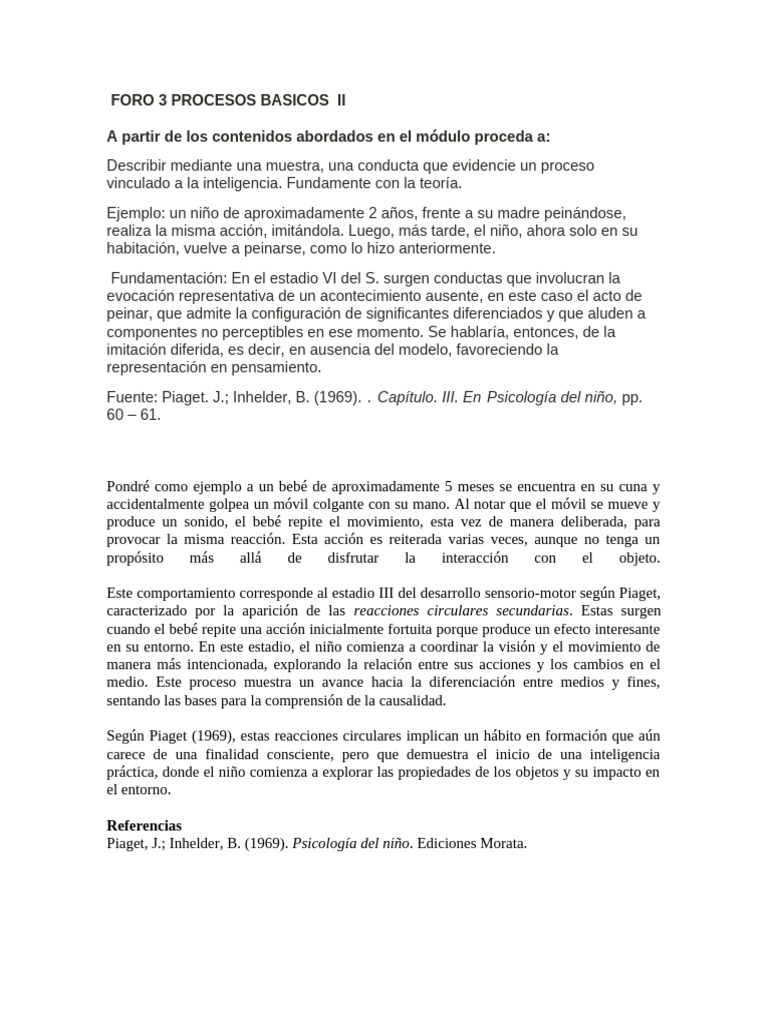 FORO 3 PROCESOS BASICOS II

A partir de los contenidos abordados en el módulo proceda a:

Describir mediante una muestra, una conducta que evidencie un proceso vinculado a la inteligencia. Fundamente con la teoría.

Ejemplo: un niño de aproximadamente 2 años, frente a su madre peinándose, realiza la misma acción, imitándola. Luego, más tarde, el niño, ahora solo en su habitación, vuelve a peinarse, como lo hizo anteriormente.

Fundamentación: En el estadio VI del S. surgen conductas que involucran la evocación representativa de un acontecimiento ausente, en este caso el acto de peinar, que admite la configuración de significantes diferenciados y que aluden a componentes no perceptibles en ese momento. Se hablaría, entonces, de la imitación diferida, es decir, en ausencia del modelo, favoreciendo la representación en pensamiento.

Fuente: Piaget. J.; Inhelder, B. (1969). . Capítulo. III. En Psicología del niño, pp. 60 – 61.

Pondré como ejemplo a un bebé de aproximadamente 5 meses se encuentra en su cuna y accidentalmente golpea un móvil colgante con su mano. Al notar que el móvil se mueve y produce un sonido, el bebé repite el movimiento, esta vez de manera deliberada, para provocar la misma reacción. Esta acción es reiterada varias veces, aunque no tenga un propósito más allá de disfrutar la interacción con el objeto.

Este comportamiento corresponde al estadio III del desarrollo sensorio-motor según Piaget, caracterizado por la aparición de las reacciones circulares secundarias. Estas surgen cuando el bebé repite una acción inicialmente fortuita porque produce un efecto interesante en su entorno. En este estadio, el niño comienza a coordinar la visión y el movimiento de manera más intencionada, explorando la relación entre sus acciones y los cambios en el medio. Este proceso muestra un avance hacia la diferenciación entre medios y fines, sentando las bases para la comprensión de la causalidad.

Según Piaget (1969), estas reacciones circulares implican un hábito en formación que aún carece de una finalidad consciente, pero que demuestra el inicio de una inteligencia práctica, donde el niño comienza a explorar las propiedades de los objetos y su impacto en el entorno.

Referencias
Piaget, J.; Inhelder, B. (1969). Psicología del niño. Ediciones Morata.